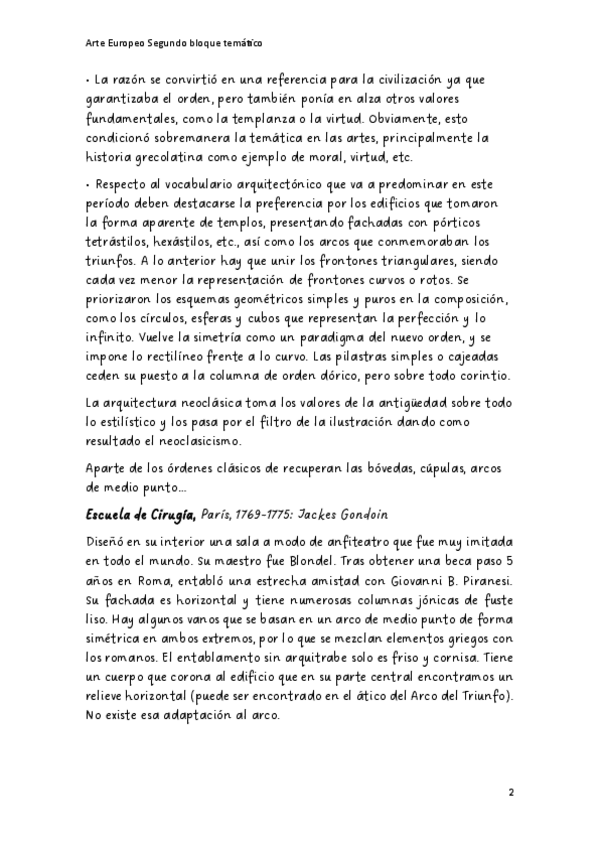 Arte Europeo Segundo bloque temático

• La razón se convirtió en una referencia para la civilización ya que garantizaba el orden, pero también ponía en alza otros valores fundamentales, como la templanza o la virtud. Obviamente, esto condicionó sobremanera la temática en las artes, principalmente la historia grecolatina como ejemplo de moral, virtud, etc.

• Respecto al vocabulario arquitectónico que va a predominar en este período deben destacarse la preferencia por los edificios que tomaron la forma aparente de templos, presentando fachadas con pórticos tetrástilos, hexástilos, etc., así como los arcos que conmemoraban los triunfos. A lo anterior hay que unir los frontones triangulares, siendo cada vez menor la representación de frontones curvos o rotos. Se priorizaron los esquemas geométricos simples y puros en la composición, como los círculos, esferas y cubos que representan la perfección y lo infinito. Vuelve la simetría como un paradigma del nuevo orden, y se impone lo rectilíneo frente a lo curvo. Las pilastras simples o cajeadas ceden su puesto a la columna de orden dórico, pero sobre todo corintio.

La arquitectura neoclásica toma los valores de la antigüedad sobre todo lo estilístico y los pasa por el filtro de la ilustración dando como resultado el neoclasicismo.

Aparte de los órdenes clásicos de recuperan las bóvedas, cúpulas, arcos de medio punto…

Escuela de Cirugía, París, 1769-1775: Jackes Gondoin

Diseñó en su interior una sala a modo de anfiteatro que fue muy imitada en todo el mundo. Su maestro fue Blondel. Tras obtener una beca paso 5 años en Roma, entabló una estrecha amistad con Giovanni B. Piranesi. Su fachada es horizontal y tiene numerosas columnas jónicas de fuste liso. Hay algunos vanos que se basan en un arco de medio punto de forma simétrica en ambos extremos, por lo que se mezclan elementos griegos con los romanos. El entablamento sin arquitrabe solo es friso y cornisa. Tiene un cuerpo que corona al edificio que en su parte central encontramos un relieve horizontal (puede ser encontrado en el ático del Arco del Triunfo). No existe esa adaptación al arco.

2